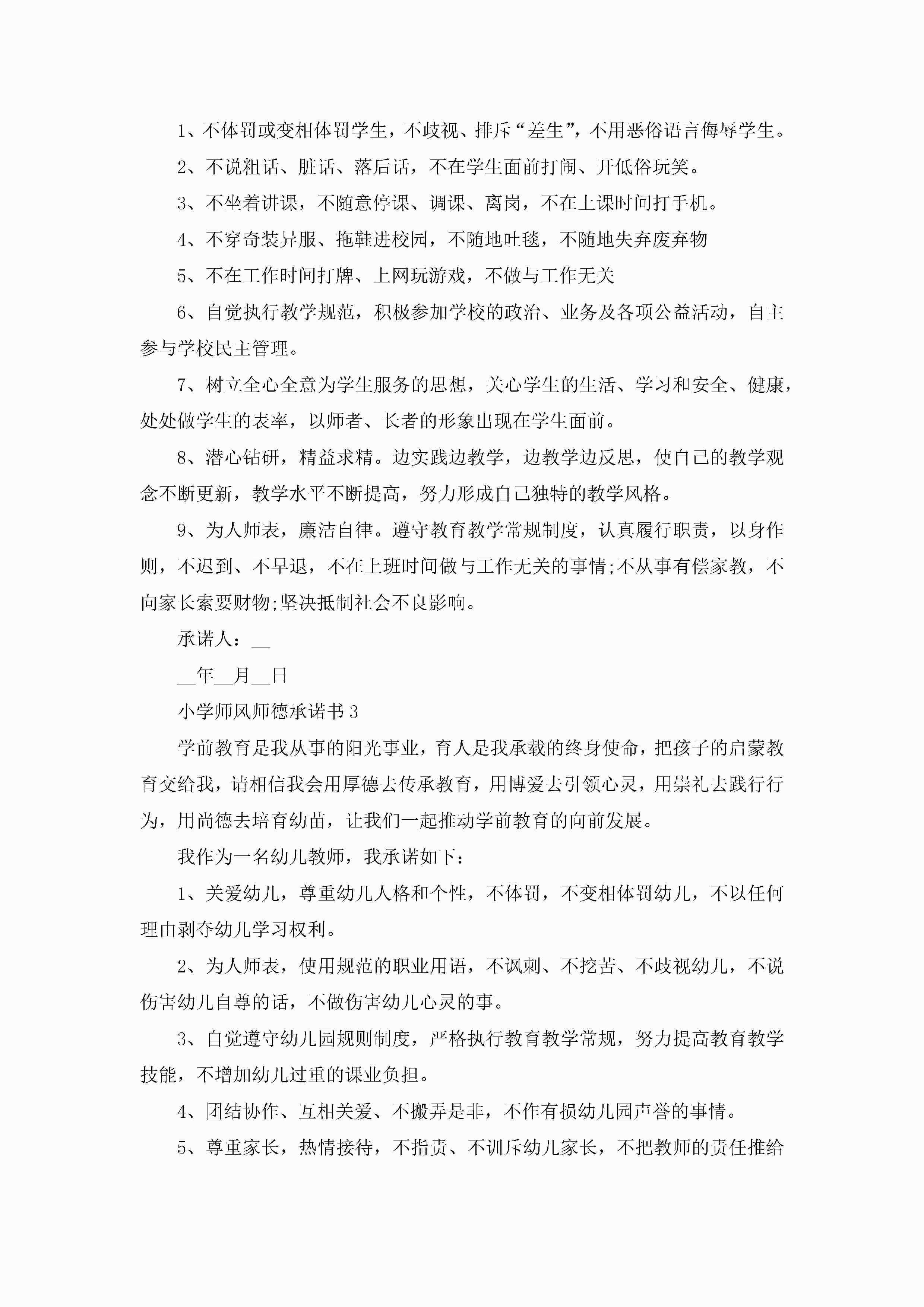 1、不体罚或变相体罚学生，不歧视、排斥“差生”，不用恶俗语言侮辱学生。

2、不说粗话、脏话、落后话，不在学生面前打闹、开低俗玩笑。

3、不坐着讲课，不随意停课、调课、离岗，不在上课时间打手机。

4、不穿奇装异服、拖鞋进校园，不随地吐毯，不随地失弃废弃物

5、不在工作时间打牌、上网玩游戏，不做与工作无关

6、自觉执行教学规范，积极参加学校的政治、业务及各项公益活动，自主参与学校民主管理。

7、树立全心全意为学生服务的思想，关心学生的生活、学习和安全、健康，处处做学生的表率，以师者、长者的形象出现在学生面前。

8、潜心钻研，精益求精。边实践边教学，边教学边反思，使自己的教学观念不断更新，教学水平不断提高，努力形成自己独特的教学风格。

9、为人师表，廉洁自律。遵守教育教学常规制度，认真履行职责，以身作则，不迟到、不早退，不在上班时间做与工作无关的事情;不从事有偿家教，不向家长索要财物;坚决抵制社会不良影响。

承诺人：__

__年__月__日

小学师风师德承诺书3

学前教育是我从事的阳光事业，育人是我承载的终身使命，把孩子的启蒙教育交给我，请相信我会用厚德去传承教育，用博爱去引领心灵，用崇礼去践行行为，用尚德去培育幼苗，让我们一起推动学前教育的向前发展。

我作为一名幼儿教师，我承诺如下：

1、关爱幼儿，尊重幼儿人格和个性，不体罚，不变相体罚幼儿，不以任何理由剥夺幼儿学习权利。

2、为人师表，使用规范的职业用语，不讽刺、不挖苦、不歧视幼儿，不说伤害幼儿自尊的话，不做伤害幼儿心灵的事。

3、自觉遵守幼儿园规则制度，严格执行教育教学常规，努力提高教育教学技能，不增加幼儿过重的课业负担。

4、团结协作、互相关爱、不搬弄是非，不作有损幼儿园声誉的事情。

5、尊重家长，热情接待，不指责、不训斥幼儿家长，不把教师的责任推给